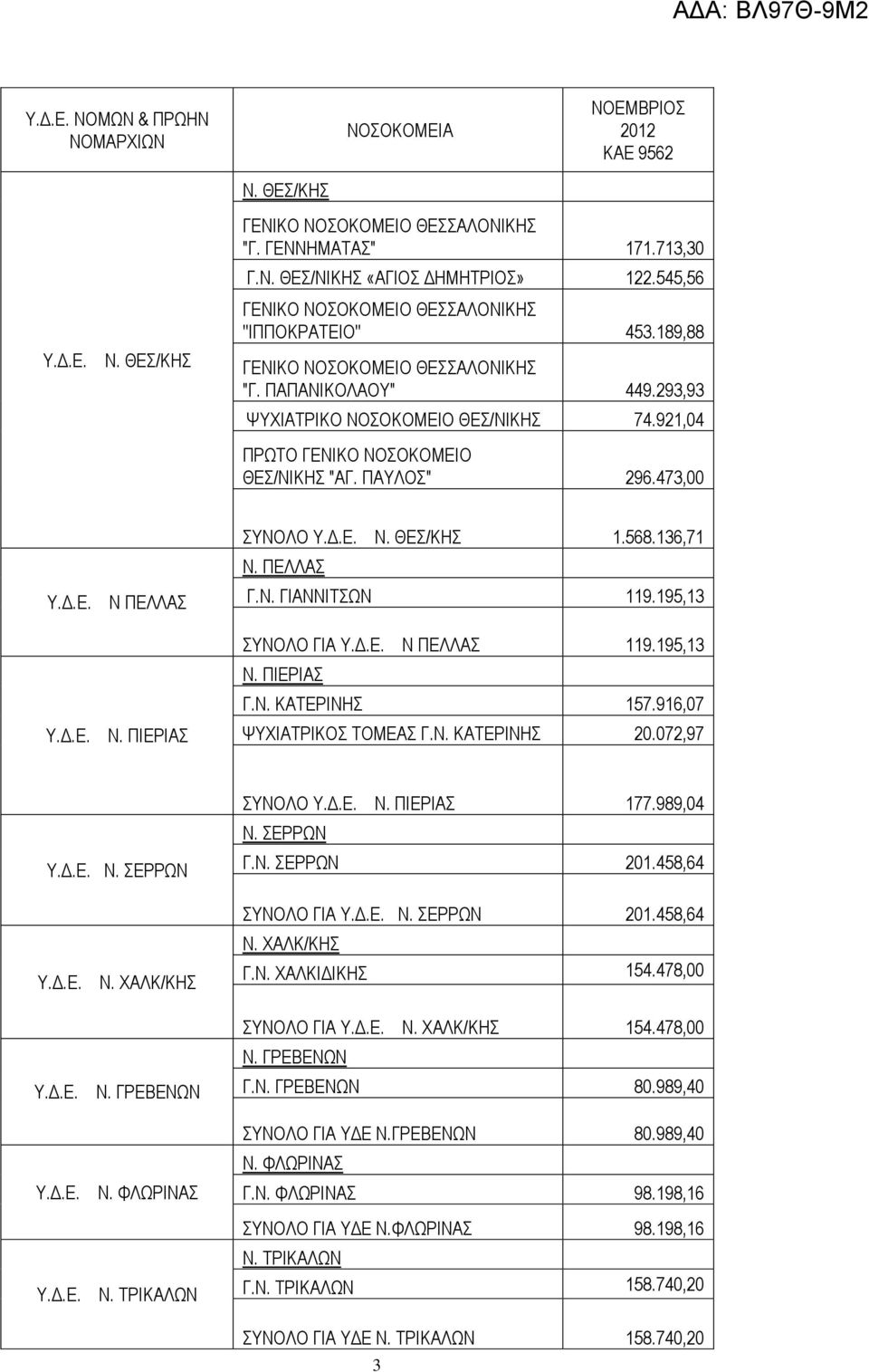 ΑΔΑ: ΒΛ97Θ-9Μ2

| Υ.Δ.Ε. ΝΟΜΩΝ & ΠΡΩΗΝ ΝΟΜΑΡΧΙΩΝ | ΝΟΣΟΚΟΜΕΙΑ | ΝΟΕΜΒΡΙΟΣ 2012 ΚΑΕ 9562 |
|---|---|---|
| Υ.Δ.Ε. Ν. ΘΕΣ/ΚΗΣ | Ν. ΘΕΣ/ΚΗΣ | |
| | ΓΕΝΙΚΟ ΝΟΣΟΚΟΜΕΙΟ ΘΕΣΣΑΛΟΝΙΚΗΣ "Γ. ΓΕΝΝΗΜΑΤΑΣ" | 171.713,30 |
| | Γ.Ν. ΘΕΣ/ΝΙΚΗΣ «ΑΓΙΟΣ ΔΗΜΗΤΡΙΟΣ» | 122.545,56 |
| | ΓΕΝΙΚΟ ΝΟΣΟΚΟΜΕΙΟ ΘΕΣΣΑΛΟΝΙΚΗΣ "ΙΠΠΟΚΡΑΤΕΙΟ" | 453.189,88 |
| | ΓΕΝΙΚΟ ΝΟΣΟΚΟΜΕΙΟ ΘΕΣΣΑΛΟΝΙΚΗΣ "Γ. ΠΑΠΑΝΙΚΟΛΑΟΥ" | 449.293,93 |
| | ΨΥΧΙΑΤΡΙΚΟ ΝΟΣΟΚΟΜΕΙΟ ΘΕΣ/ΝΙΚΗΣ | 74.921,04 |
| | ΠΡΩΤΟ ΓΕΝΙΚΟ ΝΟΣΟΚΟΜΕΙΟ ΘΕΣ/ΝΙΚΗΣ "ΑΓ. ΠΑΥΛΟΣ" | 296.473,00 |
| | ΣΥΝΟΛΟ Υ.Δ.Ε. Ν. ΘΕΣ/ΚΗΣ | 1.568.136,71 |
| Υ.Δ.Ε. Ν ΠΕΛΛΑΣ | Ν. ΠΕΛΛΑΣ | |
| | Γ.Ν. ΓΙΑΝΝΙΤΣΩΝ | 119.195,13 |
| | ΣΥΝΟΛΟ ΓΙΑ Υ.Δ.Ε. Ν ΠΕΛΛΑΣ | 119.195,13 |
| Υ.Δ.Ε. Ν. ΠΙΕΡΙΑΣ | Ν. ΠΙΕΡΙΑΣ | |
| | Γ.Ν. ΚΑΤΕΡΙΝΗΣ | 157.916,07 |
| | ΨΥΧΙΑΤΡΙΚΟΣ ΤΟΜΕΑΣ Γ.Ν. ΚΑΤΕΡΙΝΗΣ | 20.072,97 |
| | ΣΥΝΟΛΟ Υ.Δ.Ε. Ν. ΠΙΕΡΙΑΣ | 177.989,04 |
| Υ.Δ.Ε. Ν. ΣΕΡΡΩΝ | Ν. ΣΕΡΡΩΝ | |
| | Γ.Ν. ΣΕΡΡΩΝ | 201.458,64 |
| | ΣΥΝΟΛΟ ΓΙΑ Υ.Δ.Ε. Ν. ΣΕΡΡΩΝ | 201.458,64 |
| Υ.Δ.Ε. Ν. ΧΑΛΚ/ΚΗΣ | Ν. ΧΑΛΚ/ΚΗΣ | |
| | Γ.Ν. ΧΑΛΚΙΔΙΚΗΣ | 154.478,00 |
| | ΣΥΝΟΛΟ ΓΙΑ Υ.Δ.Ε. Ν. ΧΑΛΚ/ΚΗΣ | 154.478,00 |
| Υ.Δ.Ε. Ν. ΓΡΕΒΕΝΩΝ | Ν. ΓΡΕΒΕΝΩΝ | |
| | Γ.Ν. ΓΡΕΒΕΝΩΝ | 80.989,40 |
| | ΣΥΝΟΛΟ ΓΙΑ ΥΔΕ Ν.ΓΡΕΒΕΝΩΝ | 80.989,40 |
| Υ.Δ.Ε. Ν. ΦΛΩΡΙΝΑΣ | Ν. ΦΛΩΡΙΝΑΣ | |
| | Γ.Ν. ΦΛΩΡΙΝΑΣ | 98.198,16 |
| | ΣΥΝΟΛΟ ΓΙΑ ΥΔΕ Ν.ΦΛΩΡΙΝΑΣ | 98.198,16 |
| Υ.Δ.Ε. Ν. ΤΡΙΚΑΛΩΝ | Ν. ΤΡΙΚΑΛΩΝ | |
| | Γ.Ν. ΤΡΙΚΑΛΩΝ | 158.740,20 |
| | ΣΥΝΟΛΟ ΓΙΑ ΥΔΕ Ν. ΤΡΙΚΑΛΩΝ | 158.740,20 |

3